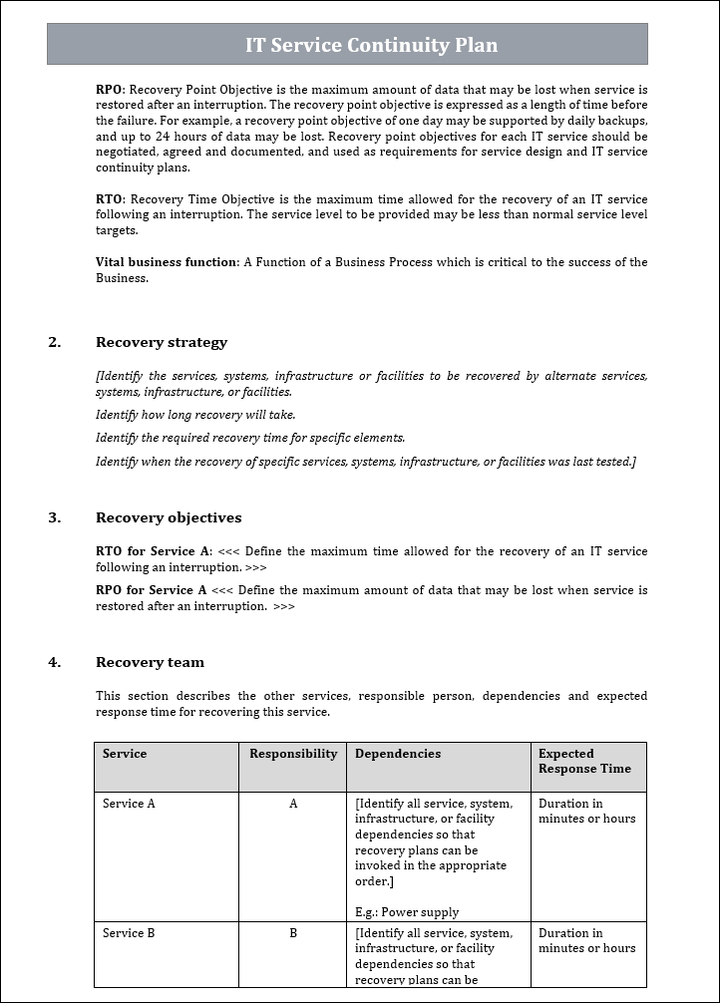 IT Service Continuity Plan

RPO: Recovery Point Objective is the maximum amount of data that may be lost when service is restored after an interruption. The recovery point objective is expressed as a length of time before the failure. For example, a recovery point objective of one day may be supported by daily backups, and up to 24 hours of data may be lost. Recovery point objectives for each IT service should be negotiated, agreed and documented, and used as requirements for service design and IT service continuity plans.

RTO: Recovery Time Objective is the maximum time allowed for the recovery of an IT service following an interruption. The service level to be provided may be less than normal service level targets.

Vital business function: A Function of a Business Process which is critical to the success of the Business.

2. Recovery strategy

[Identify the services, systems, infrastructure or facilities to be recovered by alternate services, systems, infrastructure, or facilities.

Identify how long recovery will take.

Identify the required recovery time for specific elements.

Identify when the recovery of specific services, systems, infrastructure, or facilities was last tested.]

3. Recovery objectives

RTO for Service A: <<< Define the maximum time allowed for the recovery of an IT service following an interruption. >>>

RPO for Service A <<< Define the maximum amount of data that may be lost when service is restored after an interruption. >>>

4. Recovery team

This section describes the other services, responsible person, dependencies and expected response time for recovering this service.

| Service | Responsibility | Dependencies | Expected Response Time |
|---|---|---|---|
| Service A | A | [Identify all service, system, infrastructure, or facility dependencies so that recovery plans can be invoked in the appropriate order.] E.g.: Power supply | Duration in minutes or hours |
| Service B | B | [Identify all service, system, infrastructure, or facility dependencies so that recovery plans can be | Duration in minutes or hours |